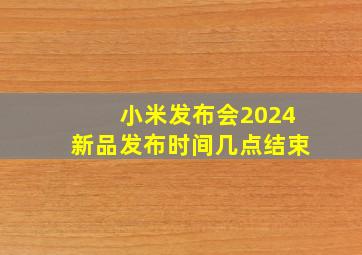 小米发布会2024
新品发布时间几点结束